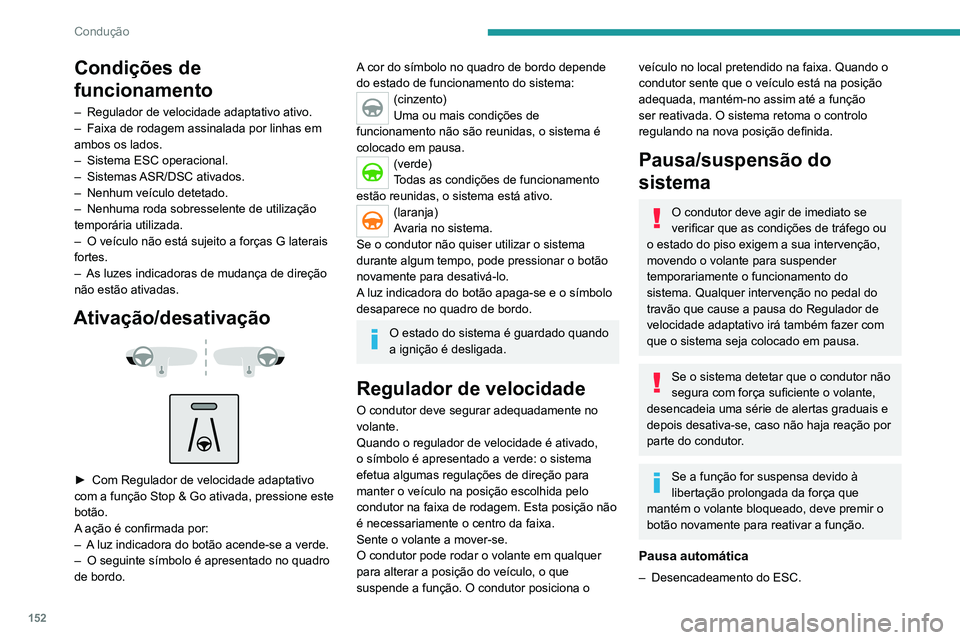 Condução

Condições de funcionamento

– Regulador de velocidade adaptativo ativo.
– Faixa de rodagem assinalada por linhas em ambos os lados.
– Sistema ESC operacional.
– Sistemas ASR/DSC ativados.
– Nenhum veículo detetado.
– Nenhuma roda sobresselente de utilização temporária utilizada.
– O veículo não está sujeito a forças G laterais fortes.
– As luzes indicadoras de mudança de direção não estão ativadas.

Ativação/desativação

► Com Regulador de velocidade adaptativo com a função Stop & Go ativada, pressione este botão.
A ação é confirmada por:
– A luz indicadora do botão acende-se a verde.
– O seguinte símbolo é apresentado no quadro de bordo.

A cor do símbolo no quadro de bordo depende do estado de funcionamento do sistema:
(cinzento)
Uma ou mais condições de funcionamento não são reunidas, o sistema é colocado em pausa.
(verde)
Todas as condições de funcionamento estão reunidas, o sistema está ativo.
(laranja)
Avaria no sistema.
Se o condutor não quiser utilizar o sistema durante algum tempo, pode pressionar o botão novamente para desativá-lo.
A luz indicadora do botão apaga-se e o símbolo desaparece no quadro de bordo.

O estado do sistema é guardado quando a ignição é desligada.

Regulador de velocidade

O condutor deve segurar adequadamente no volante.
Quando o regulador de velocidade é ativado, o símbolo é apresentado a verde: o sistema efetua algumas regulações de direção para manter o veículo na posição escolhida pelo condutor na faixa de rodagem. Esta posição não é necessariamente o centro da faixa.
Sente o volante a mover-se.
O condutor pode rodar o volante em qualquer para alterar a posição do veículo, o que suspende a função. O condutor posiciona o veículo no local pretendido na faixa. Quando o condutor sente que o veículo está na posição adequada, mantém-no assim até a função ser reativada. O sistema retoma o controlo regulando na nova posição definida.

Pausa/suspensão do sistema

O condutor deve agir de imediato se verificar que as condições de tráfego ou o estado do piso exigem a sua intervenção, movendo o volante para suspender temporariamente o funcionamento do sistema. Qualquer intervenção no pedal do travão que cause a pausa do Regulador de velocidade adaptativo irá também fazer com que o sistema seja colocado em pausa.

Se o sistema detetar que o condutor não segura com força suficiente o volante, desencadeia uma série de alertas graduais e depois desativa-se, caso não haja reação por parte do condutor.

Se a função for suspensa devido à libertação prolongada da força que mantém o volante bloqueado, deve premir o botão novamente para reativar a função.

Pausa automática

– Desencadeamento do ESC.

152

carmanualsonline.info